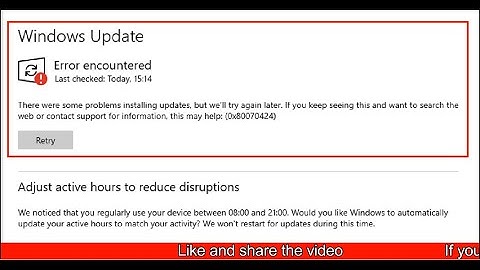 Windows Update

Error encountered
Last checked: Today, 15:14

There were some problems installing updates, but we'll try again later. If you keep seeing this and want to search the web or contact support for information, this may help: (0x80070424)

Retry

Adjust active hours to reduce disruptions

We noticed that you regularly use your device between 08:00 and 21:00. Would you like Windows to automatically update your active hours to match your activity? We won't restart for updates during this time.

Like and share the video If you